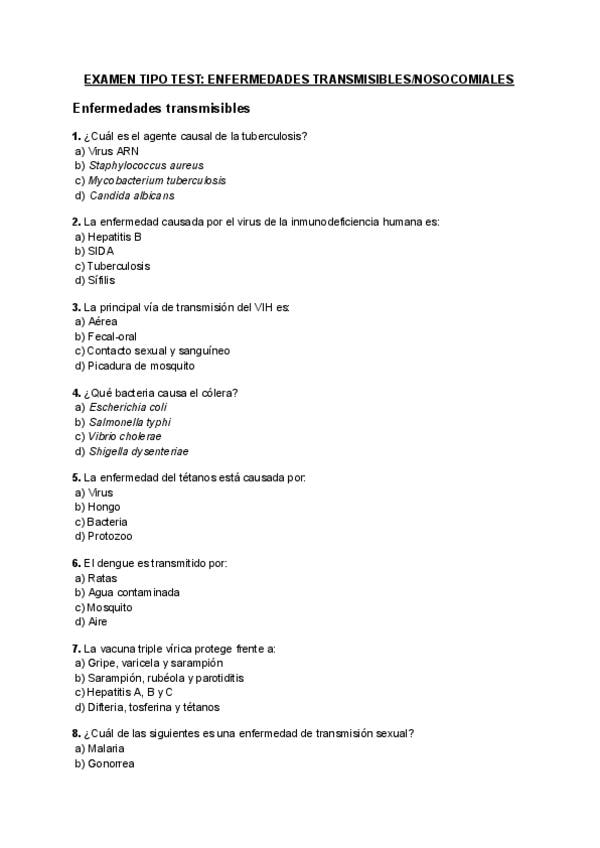 EXAMEN TIPO TEST: ENFERMEDADES TRANSMISIBLES/NOSOCOMIALES

Enfermedades transmisibles

1. ¿Cuál es el agente causal de la tuberculosis?
a) Virus ARN
b) Staphylococcus aureus
c) Mycobacterium tuberculosis
d) Candida albicans

2. La enfermedad causada por el virus de la inmunodeficiencia humana es:
a) Hepatitis B
b) SIDA
c) Tuberculosis
d) Sífilis

3. La principal vía de transmisión del VIH es:
a) Aérea
b) Fecal-oral
c) Contacto sexual y sanguíneo
d) Picadura de mosquito

4. ¿Qué bacteria causa el cólera?
a) Escherichia coli
b) Salmonella typhi
c) Vibrio cholerae
d) Shigella dysenteriae

5. La enfermedad del tétanos está causada por:
a) Virus
b) Hongo
c) Bacteria
d) Protozoo

6. El dengue es transmitido por:
a) Ratas
b) Agua contaminada
c) Mosquito
d) Aire

7. La vacuna triple vírica protege frente a:
a) Gripe, varicela y sarampión
b) Sarampión, rubéola y parotiditis
c) Hepatitis A, B y C
d) Difteria, tosferina y tétanos

8. ¿Cuál de las siguientes es una enfermedad de transmisión sexual?
a) Malaria
b) Gonorrea